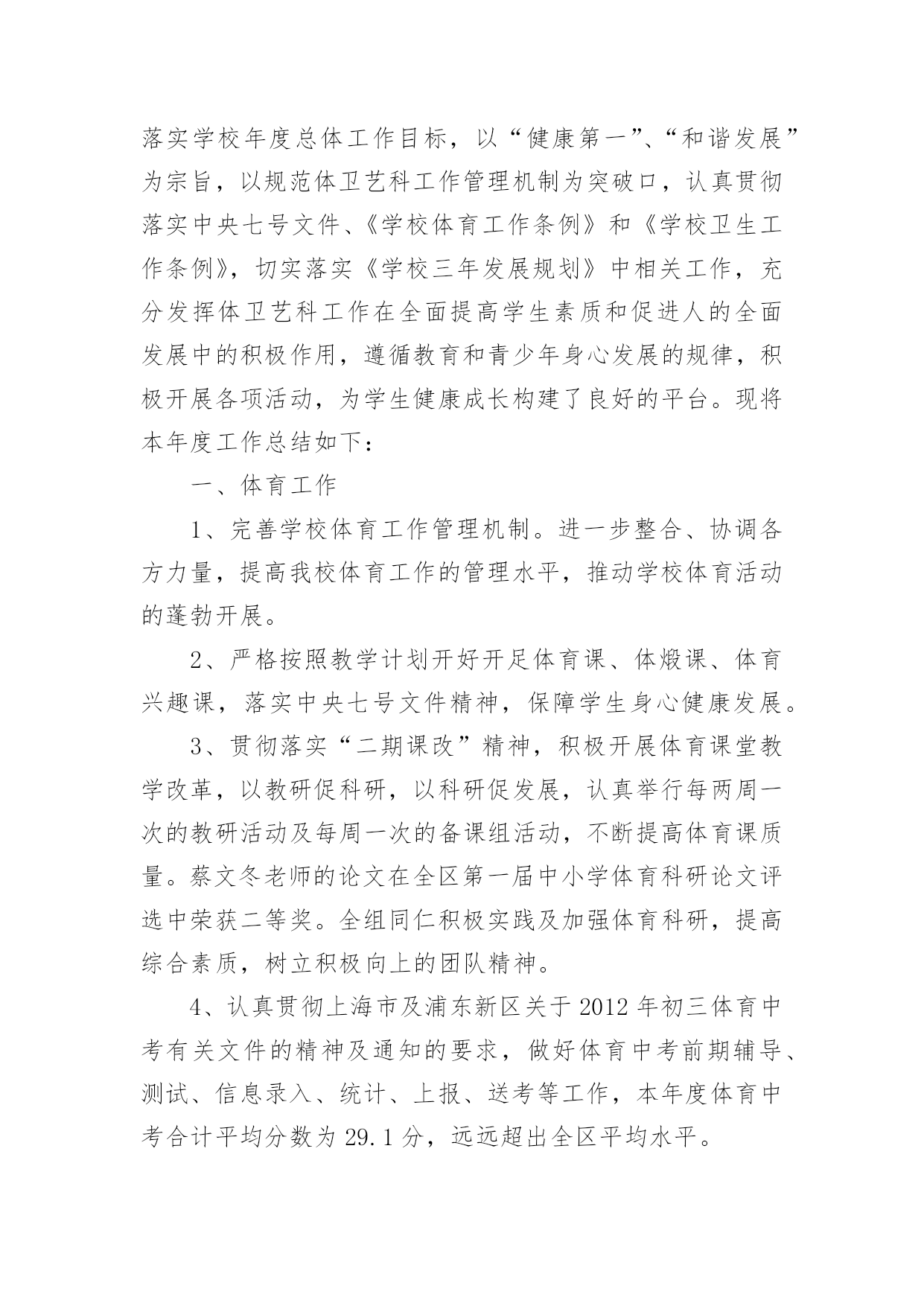 落实学校年度总体工作目标，以“健康第一”、“和谐发展”为宗旨，以规范体卫艺科工作管理机制为突破口，认真贯彻落实中央七号文件、《学校体育工作条例》和《学校卫生工作条例》，切实落实《学校三年发展规划》中相关工作，充分发挥体卫艺科工作在全面提高学生素质和促进人的全面发展中的积极作用，遵循教育和青少年身心发展的规律，积极开展各项活动，为学生健康成长构建了良好的平台。现将本年度工作总结如下：

一、体育工作

1、完善学校体育工作管理机制。进一步整合、协调各方力量，提高我校体育工作的管理水平，推动学校体育活动的蓬勃开展。

2、严格按照教学计划开好开足体育课、体煅课、体育兴趣课，落实中央七号文件精神，保障学生身心健康发展。

3、贯彻落实“二期课改”精神，积极开展体育课堂教学改革，以教研促科研，以科研促发展，认真举行每两周一次的教研活动及每周一次的备课组活动，不断提高体育课质量。蔡文冬老师的论文在全区第一届中小学体育科研论文评选中荣获二等奖。全组同仁积极实践及加强体育科研，提高综合素质，树立积极向上的团队精神。

4、认真贯彻上海市及浦东新区关于2012年初三体育中考有关文件的精神及通知的要求，做好体育中考前期辅导、测试、信息录入、统计、上报、送考等工作，本年度体育中考合计平均分数为29.1分，远远超出全区平均水平。